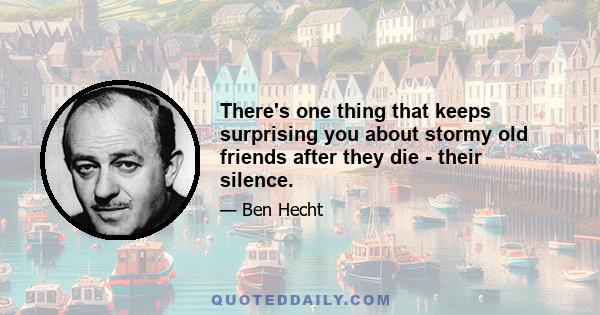 There's one thing that keeps surprising you about stormy old friends after they die - their silence.

— Ben Hecht

QUOTEDDAILY.COM